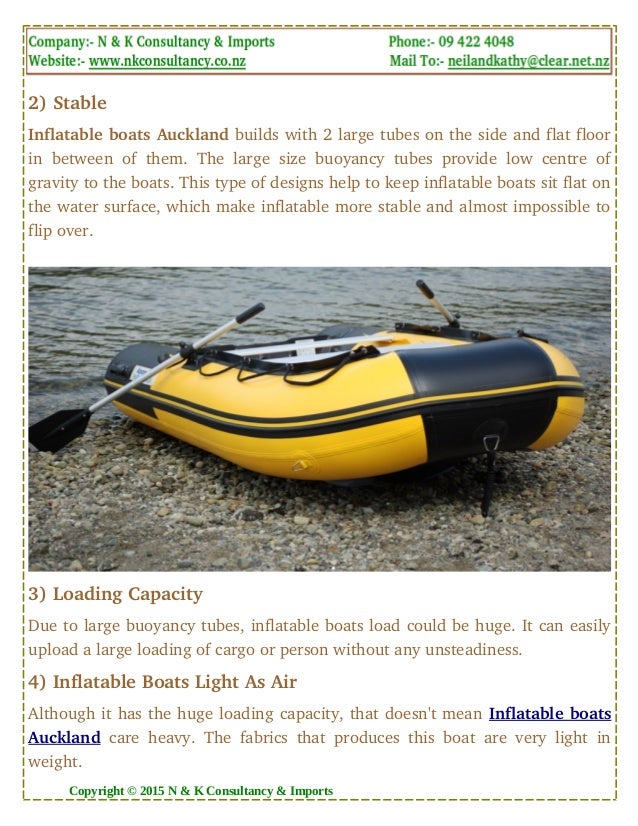 Company:- N & K Consultancy & Imports
Website:- www.nkconsultancy.co.nz

Phone:- 09 422 4048
Mail To:- neilandkathy@clear.net.nz

2) Stable

Inflatable boats Auckland builds with 2 large tubes on the side and flat floor in between of them. The large size buoyancy tubes provide low centre of gravity to the boats. This type of designs help to keep inflatable boats sit flat on the water surface, which make inflatable more stable and almost impossible to flip over.

3) Loading Capacity

Due to large buoyancy tubes, inflatable boats load could be huge. It can easily upload a large loading of cargo or person without any unsteadiness.

4) Inflatable Boats Light As Air

Although it has the huge loading capacity, that doesn't mean Inflatable boats Auckland care heavy. The fabrics that produces this boat are very light in weight.

Copyright © 2015 N & K Consultancy & Imports